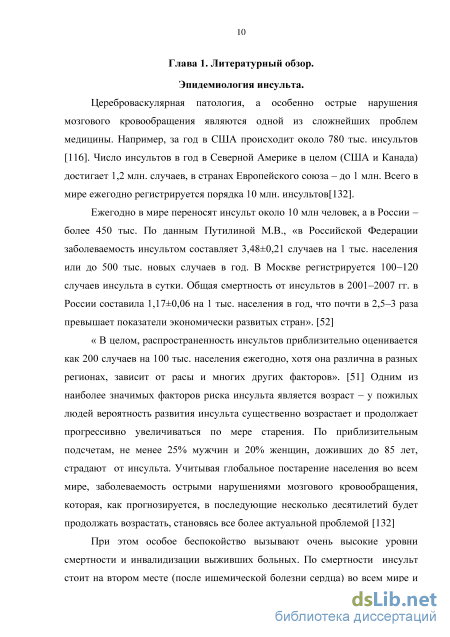 10

Глава 1. Литературный обзор.

Эпидемиология инсульта.

Цереброваскулярная патология, а особенно острые нарушения мозгового кровообращения являются одной из сложнейших проблем медицины. Например, за год в США происходит около 780 тыс. инсультов [116]. Число инсультов в год в Северной Америке в целом (США и Канада) достигает 1,2 млн. случаев, в странах Европейского союза – до 1 млн. Всего в мире ежегодно регистрируется порядка 10 млн. инсультов[132].

Ежегодно в мире переносят инсульт около 10 млн человек, а в России – более 450 тыс. По данным Путилиной М.В., «в Российской Федерации заболеваемость инсультом составляет 3,48±0,21 случаев на 1 тыс. населения или до 500 тыс. новых случаев в год. В Москве регистрируется 100–120 случаев инсульта в сутки. Общая смертность от инсультов в 2001–2007 гг. в России составила 1,17±0,06 на 1 тыс. населения в год, что почти в 2,5–3 раза превышает показатели экономически развитых стран». [52]

« В целом, распространенность инсультов приблизительно оценивается как 200 случаев на 100 тыс. населения ежегодно, хотя она различна в разных регионах, зависит от расы и многих других факторов». [51] Одним из наиболее значимых факторов риска инсульта является возраст – у пожилых людей вероятность развития инсульта существенно возрастает и продолжает прогрессивно увеличиваться по мере старения. По приблизительным подсчетам, не менее 25% мужчин и 20% женщин, доживших до 85 лет, страдают от инсульта. Учитывая глобальное постарение населения во всем мире, заболеваемость острыми нарушениями мозгового кровообращения, которая, как прогнозируется, в последующие несколько десятилетий будет продолжать возрастать, становясь все более актуальной проблемой [132]

При этом особое беспокойство вызывают очень высокие уровни смертности и инвалидизации выживших больных. По смертности инсульт стоит на втором месте (после ишемической болезни сердца) во всем мире и

dsLib.net
библиотека диссертаций